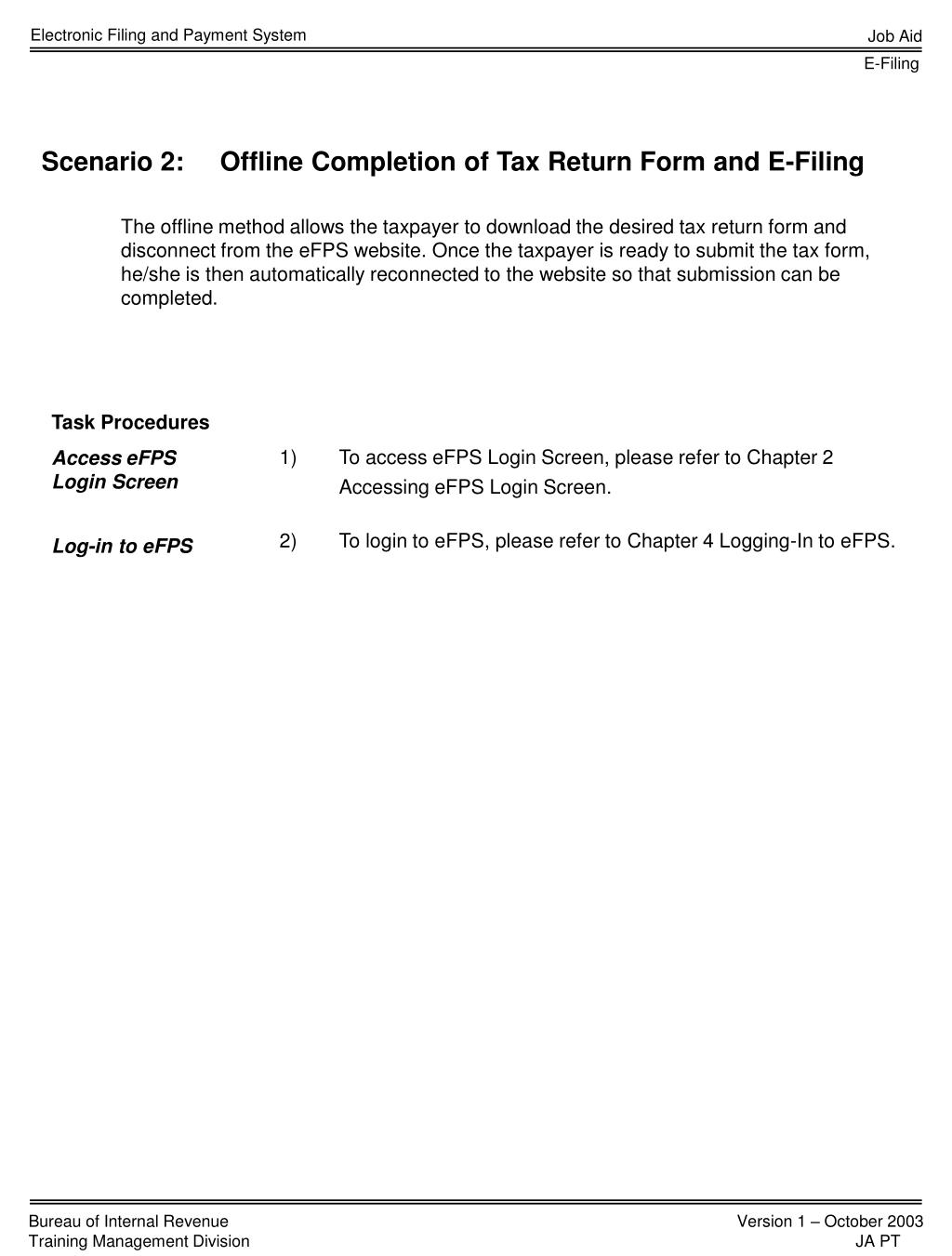 Electronic Filing and Payment System

Job Aid
E-Filing

Scenario 2: Offline Completion of Tax Return Form and E-Filing

The offline method allows the taxpayer to download the desired tax return form and disconnect from the eFPS website. Once the taxpayer is ready to submit the tax form, he/she is then automatically reconnected to the website so that submission can be completed.

Task Procedures

Access eFPS Login Screen

1) To access eFPS Login Screen, please refer to Chapter 2 Accessing eFPS Login Screen.

Log-in to eFPS

2) To login to eFPS, please refer to Chapter 4 Logging-In to eFPS.

Bureau of Internal Revenue
Training Management Division

Version 1 – October 2003
JA PT